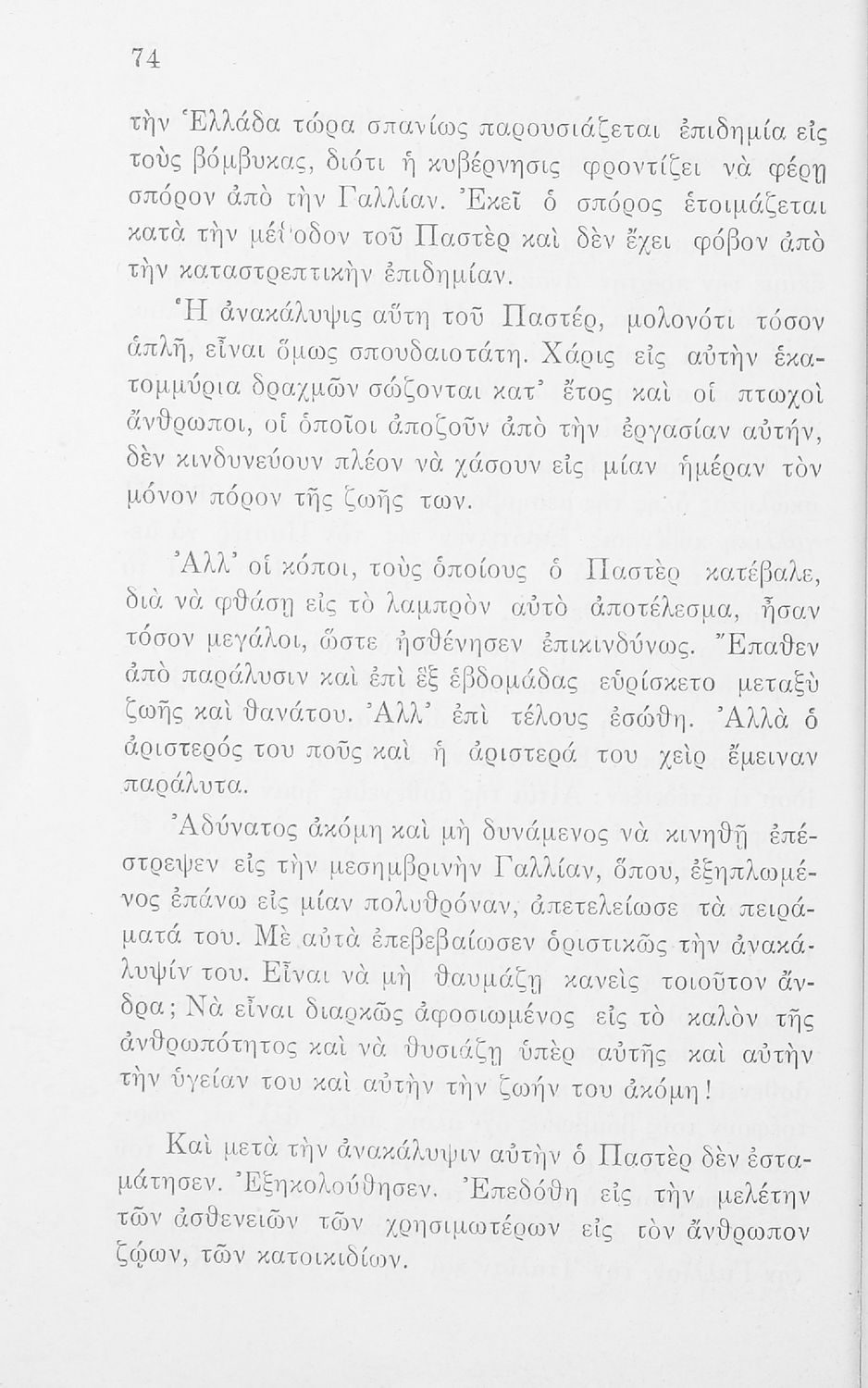 74

τὴν Ἑλλάδα τώρα σπανίως παρουσιάζεται ἐπιδημία εἰς τοὺς βόμβυκας, διότι ἡ κυβέρνησις φροντίζει νὰ φέρῃ σπόρον ἀπὸ τὴν Γαλλίαν. Ἐκεῖ ὁ σπόρος ἑτοιμάζεται κατὰ τὴν μέθοδον τοῦ Παστὲρ καὶ δὲν ἔχει φόβον ἀπὸ τὴν καταστρεπτικὴν ἐπιδημίαν.

Ἡ ἀνακάλυψις αὕτη τοῦ Παστέρ, μολονότι τόσον ἁπλῆ, εἶναι ὅμως σπουδαιοτάτη. Χάρις εἰς αὐτὴν ἑκατομμύρια δραχμῶν σώζονται κατ' ἔτος καὶ οἱ πτωχοὶ ἄνθρωποι, οἱ ὁποῖοι ἀποζοῦν ἀπὸ τὴν ἐργασίαν αὐτήν, δὲν κινδυνεύουν πλέον νὰ χάσουν εἰς μίαν ἡμέραν τὸν μόνον πόρον τῆς ζωῆς των.

Ἀλλ' οἱ κόποι, τοὺς ὁποίους ὁ Παστὲρ κατέβαλε, διὰ νὰ φθάσῃ εἰς τὸ λαμπρὸν αὐτὸ ἀποτέλεσμα, ἦσαν τόσον μεγάλοι, ὥστε ἠσθένησεν ἐπικινδύνως. Ἔπαθεν ἀπὸ παράλυσιν καὶ ἐπὶ ἓξ ἑβδομάδας εὑρίσκετο μεταξὺ ζωῆς καὶ θανάτου. Ἀλλ' ἐπὶ τέλους ἐσώθη. Ἀλλὰ ὁ ἀριστερός του ποῦς καὶ ἡ ἀριστερά του χεὶρ ἔμειναν παράλυτα.

Ἀδύνατος ἀκόμη καὶ μὴ δυνάμενος νὰ κινηθῇ ἐπέστρεψεν εἰς τὴν μεσημβρινὴν Γαλλίαν, ὅπου, ἐξηπλωμένος ἐπάνω εἰς μίαν πολυθρόναν, ἀπετελείωσε τὰ πειράματά του. Μὲ αὐτὰ ἐπεβεβαίωσεν ὁριστικῶς τὴν ἀνακάλυψίν του. Εἶναι νὰ μὴ θαυμάζῃ κανεὶς τοιοῦτον ἄνδρα; Νὰ εἶναι διαρκῶς ἀφοσιωμένος εἰς τὸ καλὸν τῆς ἀνθρωπότητος καὶ νὰ θυσιάζῃ ὑπὲρ αὐτῆς καὶ αὐτὴν τὴν ὑγείαν του καὶ αὐτὴν τὴν ζωήν του ἀκόμη!

Καὶ μετὰ τὴν ἀνακάλυψιν αὐτὴν ὁ Παστὲρ δὲν ἐσταμάτησεν. Ἐξηκολούθησεν. Ἐπεδόθη εἰς τὴν μελέτην τῶν ἀσθενειῶν τῶν χρησιμωτέρων εἰς τὸν ἄνθρωπον ζῴων, τῶν κατοικιδίων.